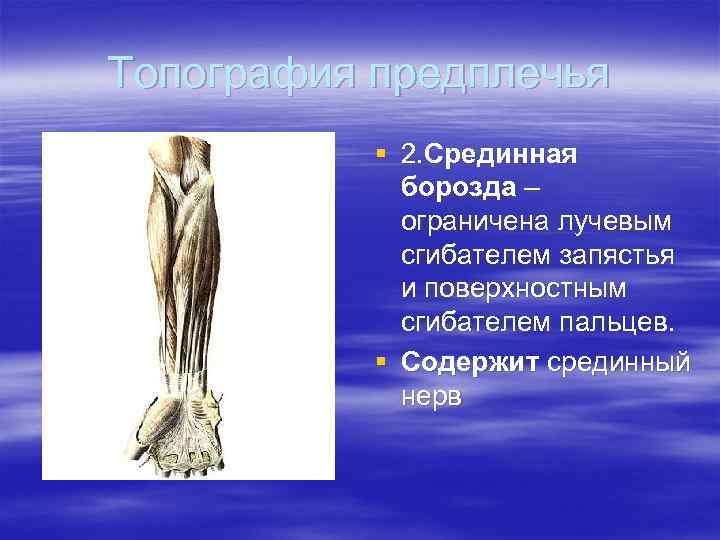 Топография предплечья

2.Срединная борозда – ограничена лучевым сгибателем запястья и поверхностным сгибателем пальцев.

Содержит срединный нерв